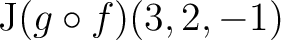 $\mathrm{J}(g \circ f)(3, 2, -1)$